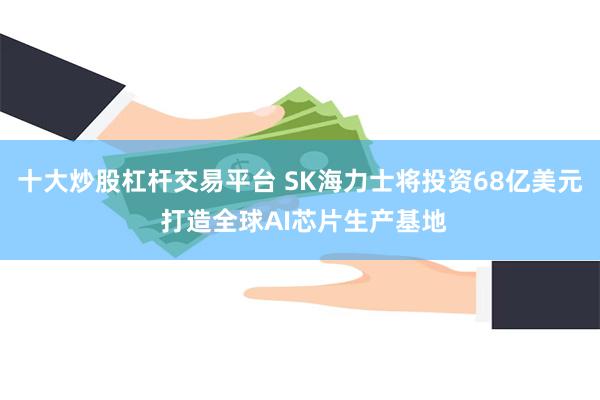 十大炒股杠杆交易平台 SK海力士将投资68亿美元打造全球AI芯片生产基地